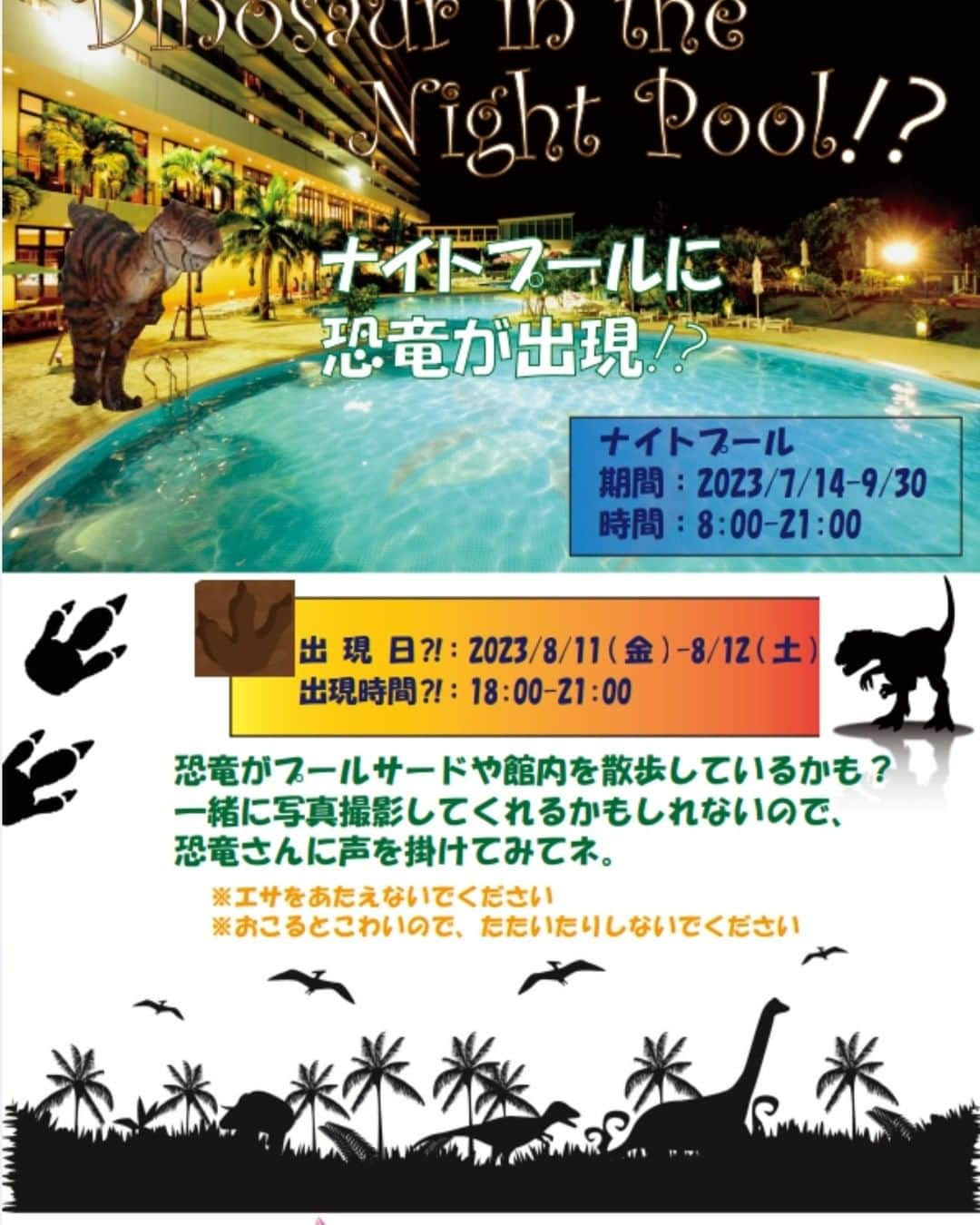 Dinosaur in the Night Pool!?

ナイトプールに
恐竜が出現!?

ナイトプール
期間：2023/7/14-9/30
時間：8:00-21:00

出 現 日?!：2023/8/11(金)-8/12(土)
出現時間?!：18:00-21:00

恐竜がプールサードや館内を散歩しているかも？
一緒に写真撮影してくれるかもしれないので、
恐竜さんに声を掛けてみてネ。

※エサをあたえないでください
※おこるとこわいので、たたいたりしないでください